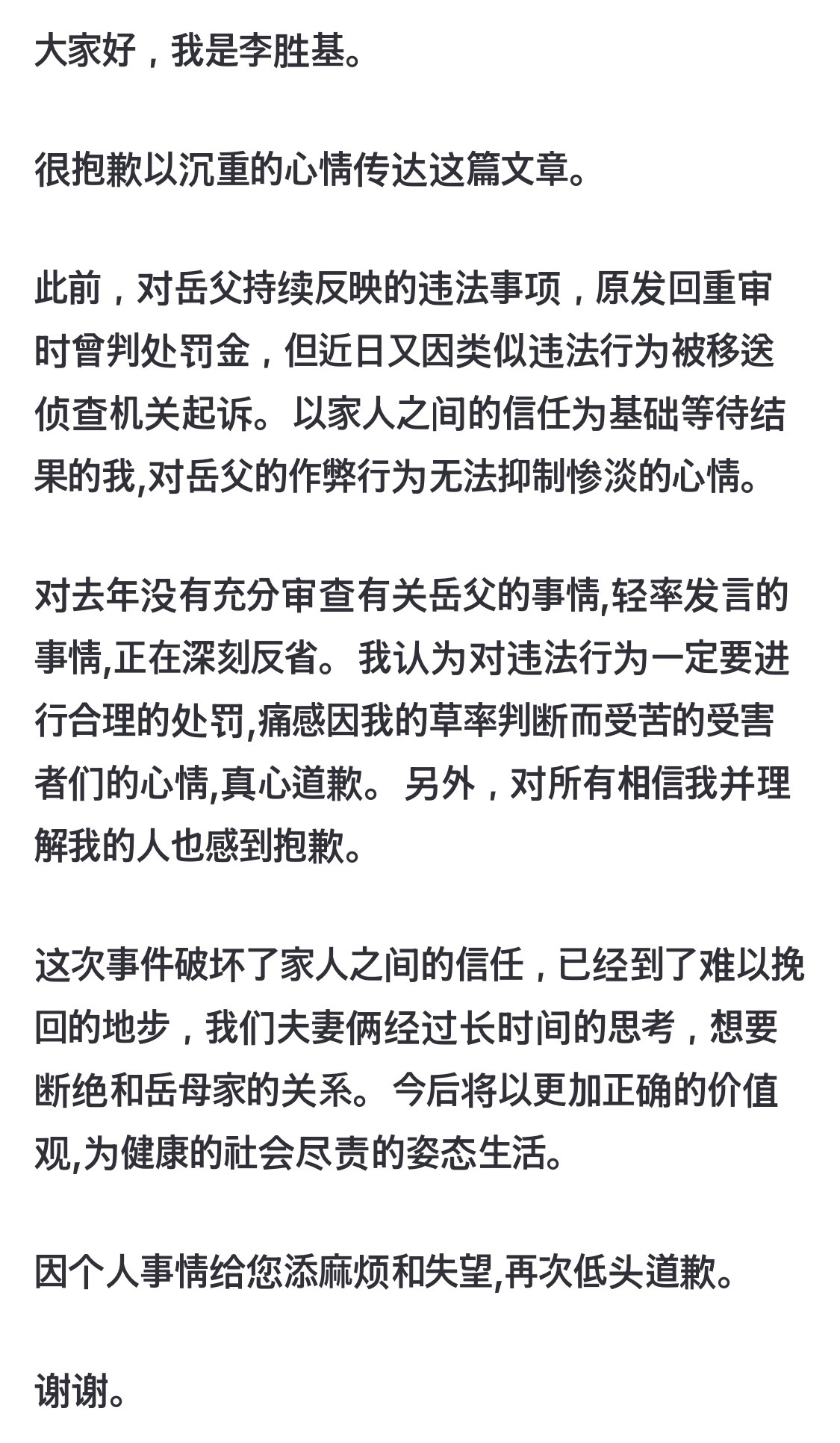 大家好，我是李胜基。

很抱歉以沉重的心情传达这篇文章。

此前，对岳父持续反映的违法事项，原发回重审时曾判处罚金，但近日又因类似违法行为被移送侦查机关起诉。以家人之间的信任为基础等待结果的我,对岳父的作弊行为无法抑制惨淡的心情。

对去年没有充分审查有关岳父的事情,轻率发言的事情,正在深刻反省。我认为对违法行为一定要进行合理的处罚,痛感因我的草率判断而受苦的受害者们的心情,真心道歉。另外，对所有相信我并理解我的人也感到抱歉。

这次事件破坏了家人之间的信任，已经到了难以挽回的地步，我们夫妻俩经过长时间的思考，想要断绝和岳母家的关系。今后将以更加正确的价值观,为健康的社会尽责的姿态生活。

因个人事情给您添麻烦和失望,再次低头道歉。

谢谢。